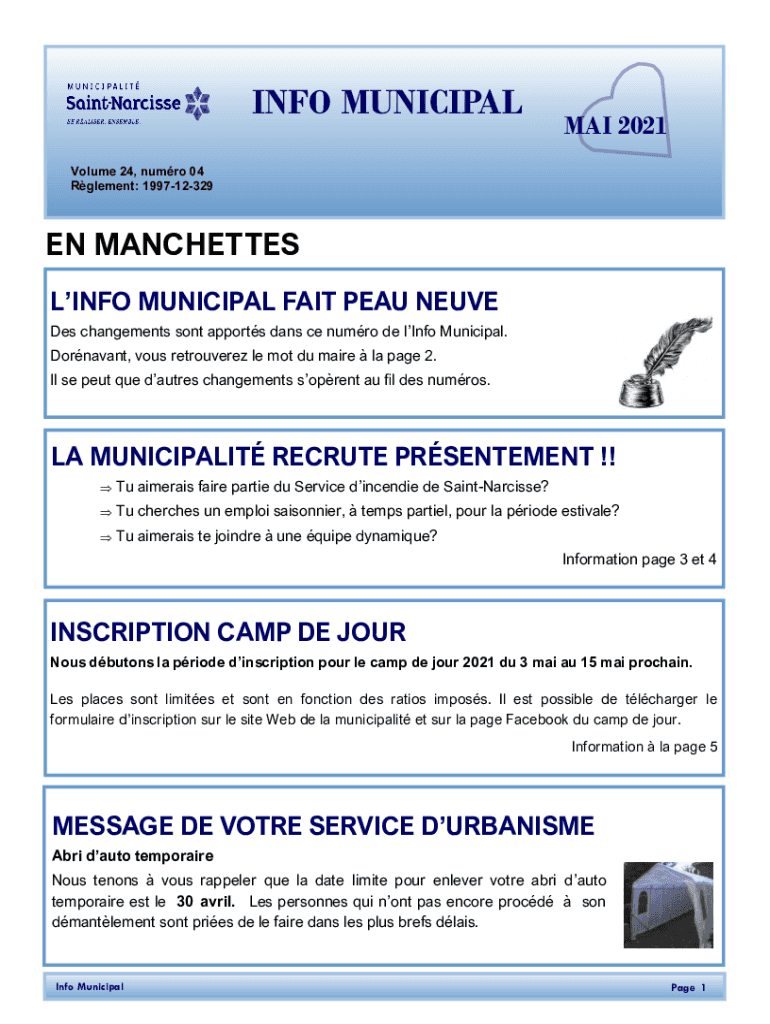 MUNICIPALITÉ
Saint-Narcisse
SE RÉALISER. ENSEMBLE.

INFO MUNICIPAL

MAI 2021

Volume 24, numéro 04
Règlement: 1997-12-329

EN MANCHETTES

L'INFO MUNICIPAL FAIT PEAU NEUVE

Des changements sont apportés dans ce numéro de l'Info Municipal.

Dorénavant, vous retrouverez le mot du maire à la page 2.

Il se peut que d'autres changements s'opèrent au fil des numéros.

LA MUNICIPALITÉ RECRUTE PRÉSENTEMENT !!

⇒ Tu aimerais faire partie du Service d'incendie de Saint-Narcisse?

⇒ Tu cherches un emploi saisonnier, à temps partiel, pour la période estivale?

⇒ Tu aimerais te joindre à une équipe dynamique?

Information page 3 et 4

INSCRIPTION CAMP DE JOUR

Nous débutons la période d'inscription pour le camp de jour 2021 du 3 mai au 15 mai prochain.

Les places sont limitées et sont en fonction des ratios imposés. Il est possible de télécharger le formulaire d'inscription sur le site Web de la municipalité et sur la page Facebook du camp de jour.

Information à la page 5

MESSAGE DE VOTRE SERVICE D'URBANISME

Abri d'auto temporaire

Nous tenons à vous rappeler que la date limite pour enlever votre abri d'auto temporaire est le 30 avril. Les personnes qui n'ont pas encore procédé à son démantèlement sont priées de le faire dans les plus brefs délais.

Info Municipal

Page 1